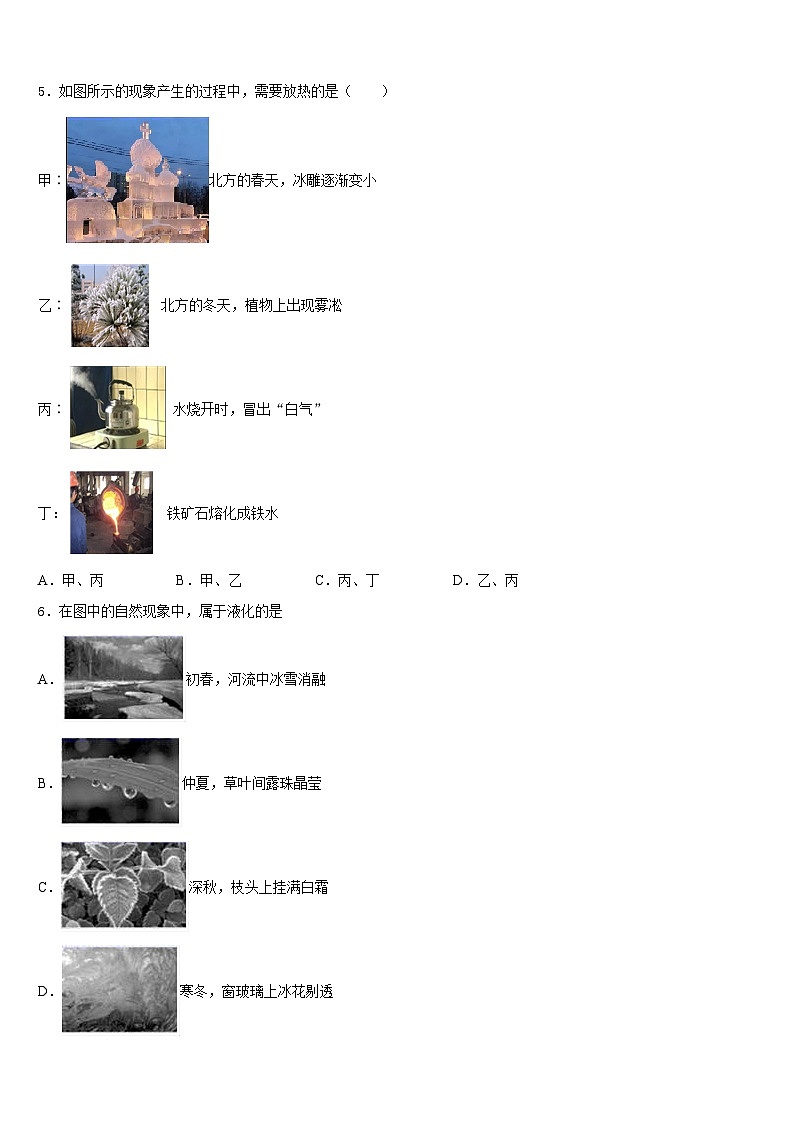 5.如图所示的现象产生的过程中，需要放热的是（　　）

甲：北方的春天，冰雕逐渐变小

乙：北方的冬天，植物上出现雾凇

丙：水烧开时，冒出“白气”

丁：铁矿石熔化成铁水

A.甲、丙 B.甲、乙 C.丙、丁 D.乙、丙

6.在图中的自然现象中，属于液化的是

A.初春，河流中冰雪消融

B.仲夏，草叶间露珠晶莹

C.深秋，枝头上挂满白霜

D.寒冬，窗玻璃上冰花剔透